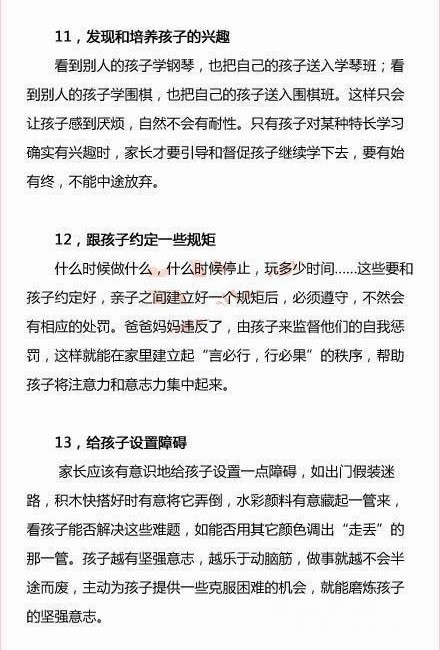 11，发现和培养孩子的兴趣

看到别人的孩子学钢琴，也把自己的孩子送入学琴班；看到别人的孩子学围棋，也把自己的孩子送入围棋班。这样只会让孩子感到厌烦，自然不会有耐性。只有孩子对某种特长学习确实有兴趣时，家长才要引导和督促孩子继续学下去，要有始有终，不能中途放弃。

12，跟孩子约定一些规矩

什么时候做什么，什么时候停止，玩多少时间……这些要和孩子约定好，亲子之间建立好一个规矩后，必须遵守，不然会有相应的处罚。爸爸妈妈违反了，由孩子来监督他们的自我惩罚，这样就能在家里建立起“言必行，行必果”的秩序，帮助孩子将注意力和意志力集中起来。

13，给孩子设置障碍

家长应该有意识地给孩子设置一点障碍，如出门假装迷路，积木快搭好时有意将它弄倒，水彩颜料有意藏起一管来，看孩子能否解决这些难题，如能否用其它颜色调出“走丢”的那一管。孩子越有坚强意志，越乐于动脑筋，做事就越不会半途而废，主动为孩子提供一些克服困难的机会，就能磨炼孩子的坚强意志。